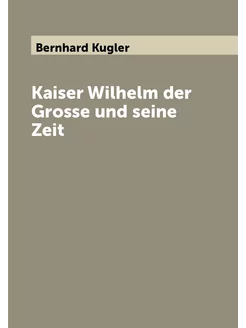 Bernhard Kugler

Kaiser Wilhelm der Grosse und seine Zeit